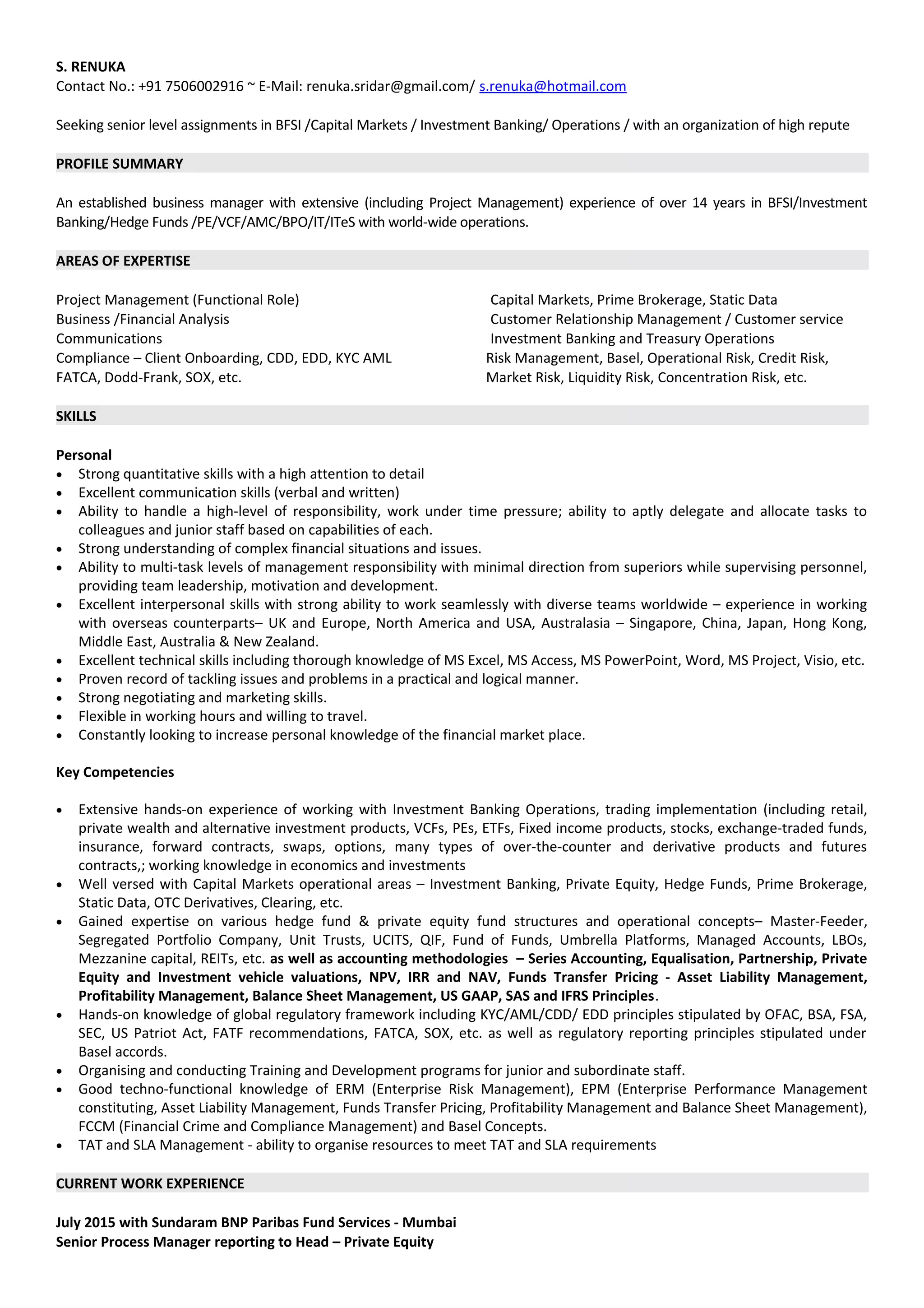 S. RENUKA
Contact No.: +91 7506002916 ~ E-Mail: renuka.sridar@gmail.com/ s.renuka@hotmail.com

Seeking senior level assignments in BFSI /Capital Markets / Investment Banking/ Operations / with an organization of high repute

PROFILE SUMMARY

An established business manager with extensive (including Project Management) experience of over 14 years in BFSI/Investment Banking/Hedge Funds /PE/VCF/AMC/BPO/IT/ITeS with world-wide operations.

AREAS OF EXPERTISE

Project Management (Functional Role)
Business /Financial Analysis
Communications
Compliance – Client Onboarding, CDD, EDD, KYC AML
FATCA, Dodd-Frank, SOX, etc.

Capital Markets, Prime Brokerage, Static Data
Customer Relationship Management / Customer service
Investment Banking and Treasury Operations
Risk Management, Basel, Operational Risk, Credit Risk,
Market Risk, Liquidity Risk, Concentration Risk, etc.

SKILLS

Personal
• Strong quantitative skills with a high attention to detail
• Excellent communication skills (verbal and written)
• Ability to handle a high-level of responsibility, work under time pressure; ability to aptly delegate and allocate tasks to colleagues and junior staff based on capabilities of each.
• Strong understanding of complex financial situations and issues.
• Ability to multi-task levels of management responsibility with minimal direction from superiors while supervising personnel, providing team leadership, motivation and development.
• Excellent interpersonal skills with strong ability to work seamlessly with diverse teams worldwide – experience in working with overseas counterparts– UK and Europe, North America and USA, Australasia – Singapore, China, Japan, Hong Kong, Middle East, Australia & New Zealand.
• Excellent technical skills including thorough knowledge of MS Excel, MS Access, MS PowerPoint, Word, MS Project, Visio, etc.
• Proven record of tackling issues and problems in a practical and logical manner.
• Strong negotiating and marketing skills.
• Flexible in working hours and willing to travel.
• Constantly looking to increase personal knowledge of the financial market place.

Key Competencies

• Extensive hands-on experience of working with Investment Banking Operations, trading implementation (including retail, private wealth and alternative investment products, VCFs, PEs, ETFs, Fixed income products, stocks, exchange-traded funds, insurance, forward contracts, swaps, options, many types of over-the-counter and derivative products and futures contracts,; working knowledge in economics and investments
• Well versed with Capital Markets operational areas – Investment Banking, Private Equity, Hedge Funds, Prime Brokerage, Static Data, OTC Derivatives, Clearing, etc.
• Gained expertise on various hedge fund & private equity fund structures and operational concepts– Master-Feeder, Segregated Portfolio Company, Unit Trusts, UCITS, QIF, Fund of Funds, Umbrella Platforms, Managed Accounts, LBOs, Mezzanine capital, REITs, etc. as well as accounting methodologies – Series Accounting, Equalisation, Partnership, Private Equity and Investment vehicle valuations, NPV, IRR and NAV, Funds Transfer Pricing - Asset Liability Management, Profitability Management, Balance Sheet Management, US GAAP, SAS and IFRS Principles.
• Hands-on knowledge of global regulatory framework including KYC/AML/CDD/ EDD principles stipulated by OFAC, BSA, FSA, SEC, US Patriot Act, FATF recommendations, FATCA, SOX, etc. as well as regulatory reporting principles stipulated under Basel accords.
• Organising and conducting Training and Development programs for junior and subordinate staff.
• Good techno-functional knowledge of ERM (Enterprise Risk Management), EPM (Enterprise Performance Management constituting, Asset Liability Management, Funds Transfer Pricing, Profitability Management and Balance Sheet Management), FCCM (Financial Crime and Compliance Management) and Basel Concepts.
• TAT and SLA Management - ability to organise resources to meet TAT and SLA requirements

CURRENT WORK EXPERIENCE

July 2015 with Sundaram BNP Paribas Fund Services - Mumbai
Senior Process Manager reporting to Head – Private Equity